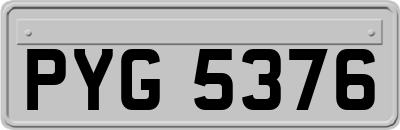 PYG 5376